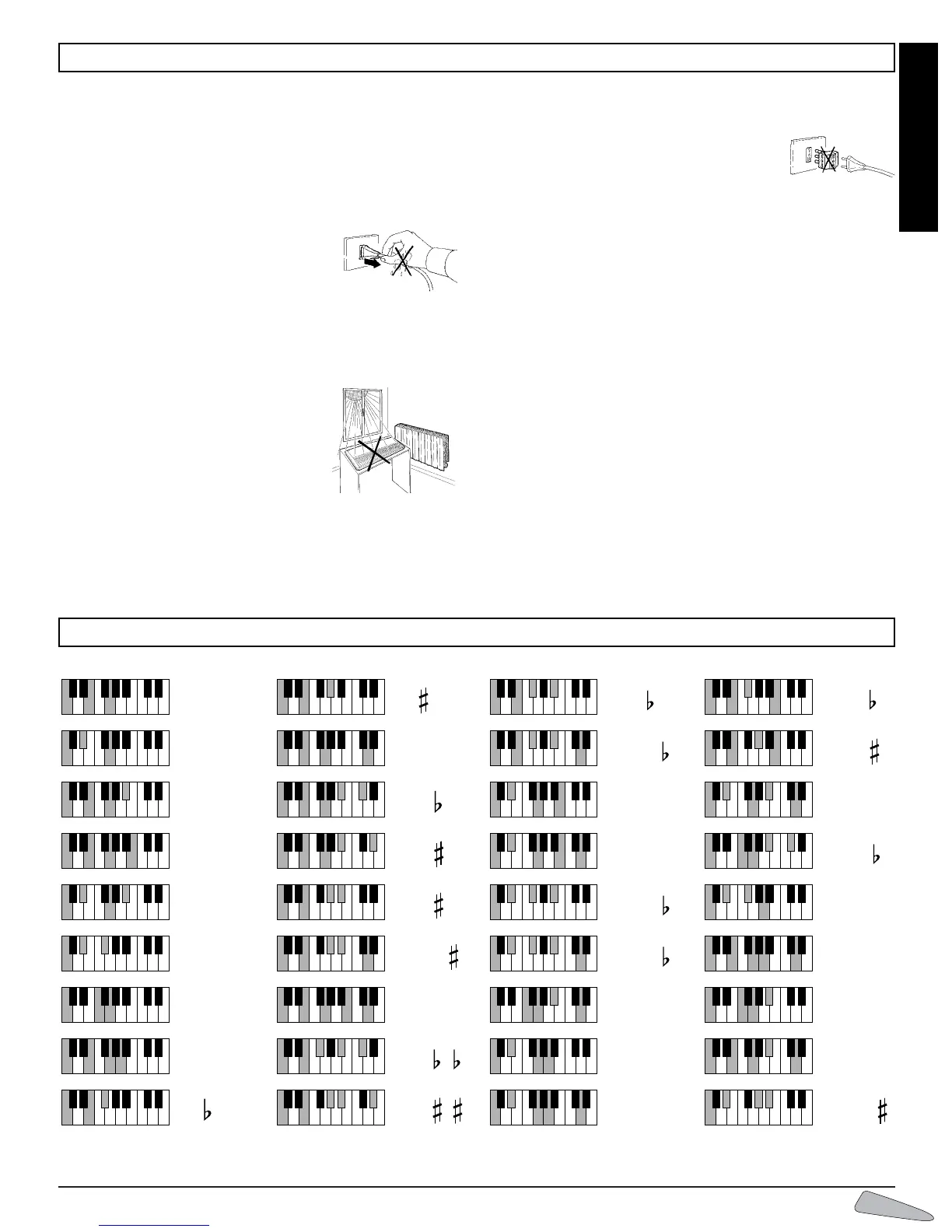 ♯

♭

♭

♭

♯

♭

♯

♭

♯

♭

♯

♭

♭ ♭

♭

♯ ♯

♯